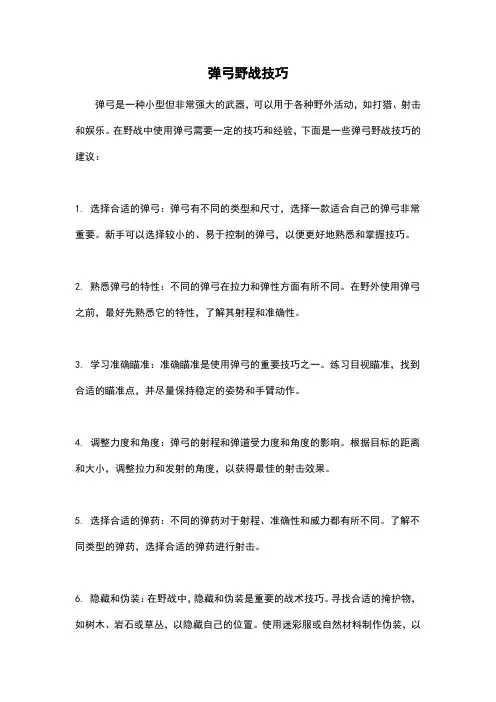 弹弓野战技巧

弹弓是一种小型但非常强大的武器，可以用于各种野外活动，如打猎、射击和娱乐。在野战中使用弹弓需要一定的技巧和经验，下面是一些弹弓野战技巧的建议：

1. 选择合适的弹弓：弹弓有不同的类型和尺寸，选择一款适合自己的弹弓非常重要。新手可以选择较小的、易于控制的弹弓，以便更好地熟悉和掌握技巧。

2. 熟悉弹弓的特性：不同的弹弓在拉力和弹性方面有所不同。在野外使用弹弓之前，最好先熟悉它的特性，了解其射程和准确性。

3. 学习准确瞄准：准确瞄准是使用弹弓的重要技巧之一。练习目视瞄准，找到合适的瞄准点，并尽量保持稳定的姿势和手臂动作。

4. 调整力度和角度：弹弓的射程和弹道受力度和角度的影响。根据目标的距离和大小，调整拉力和发射的角度，以获得最佳的射击效果。

5. 选择合适的弹药：不同的弹药对于射程、准确性和威力都有所不同。了解不同类型的弹药，选择合适的弹药进行射击。

6. 隐藏和伪装：在野战中，隐藏和伪装是重要的战术技巧。寻找合适的掩护物，如树木、岩石或草丛，以隐藏自己的位置。使用迷彩服或自然材料制作伪装，以